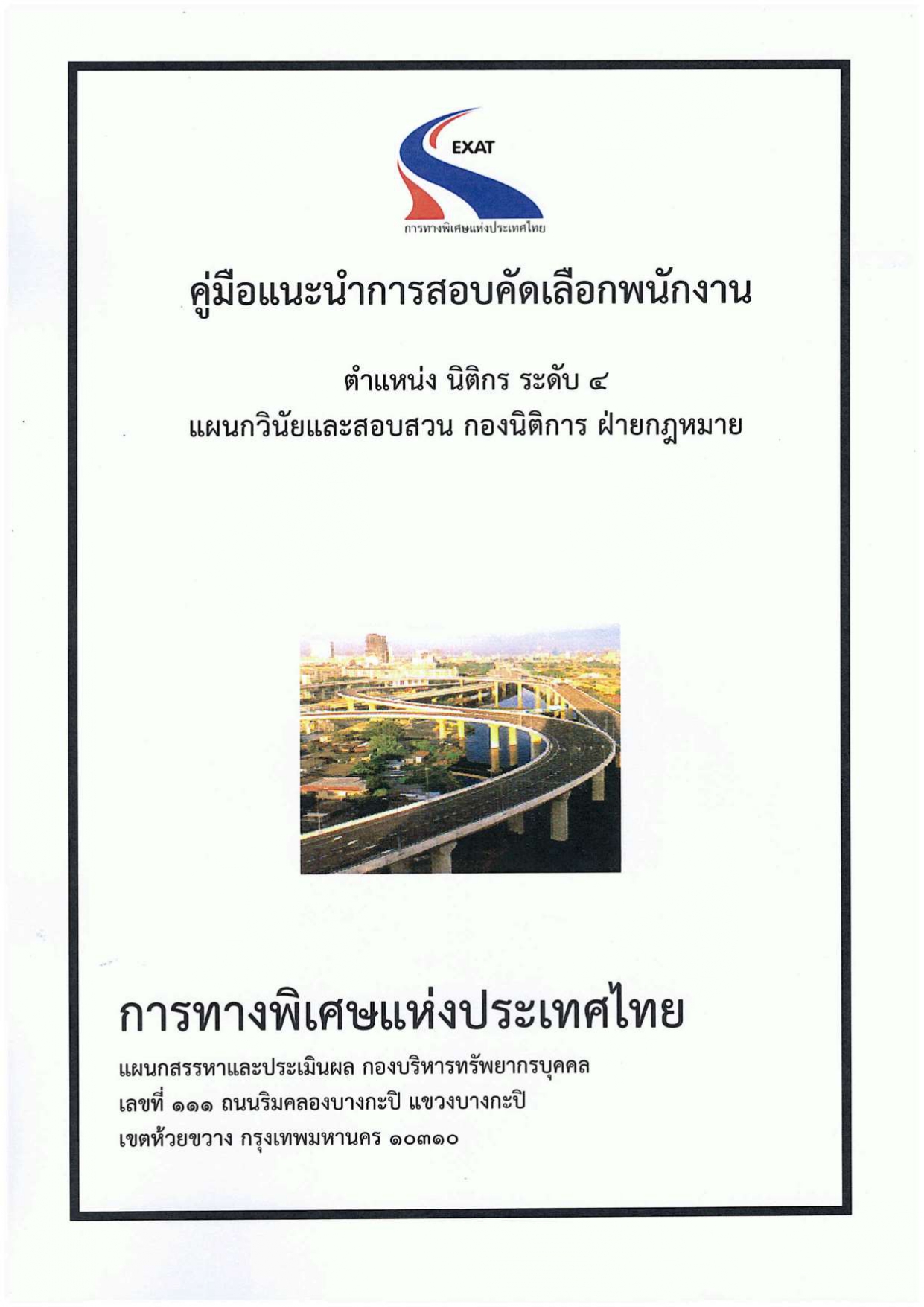 EXAT
การทางพิเศษแห่งประเทศไทย

คู่มือแนะนำการสอบคัดเลือกพนักงาน

ตำแหน่ง นิติกร ระดับ ๔
แผนกวินัยและสอบสวน กองนิติการ ฝ่ายกฎหมาย

การทางพิเศษแห่งประเทศไทย

แผนกสรรหาและประเมินผล กองบริหารทรัพยากรบุคคล
เลขที่ ๑๑๑ ถนนริมคลองบางกะปิ แขวงบางกะปิ
เขตห้วยขวาง กรุงเทพมหานคร ๑๐๓๑๐